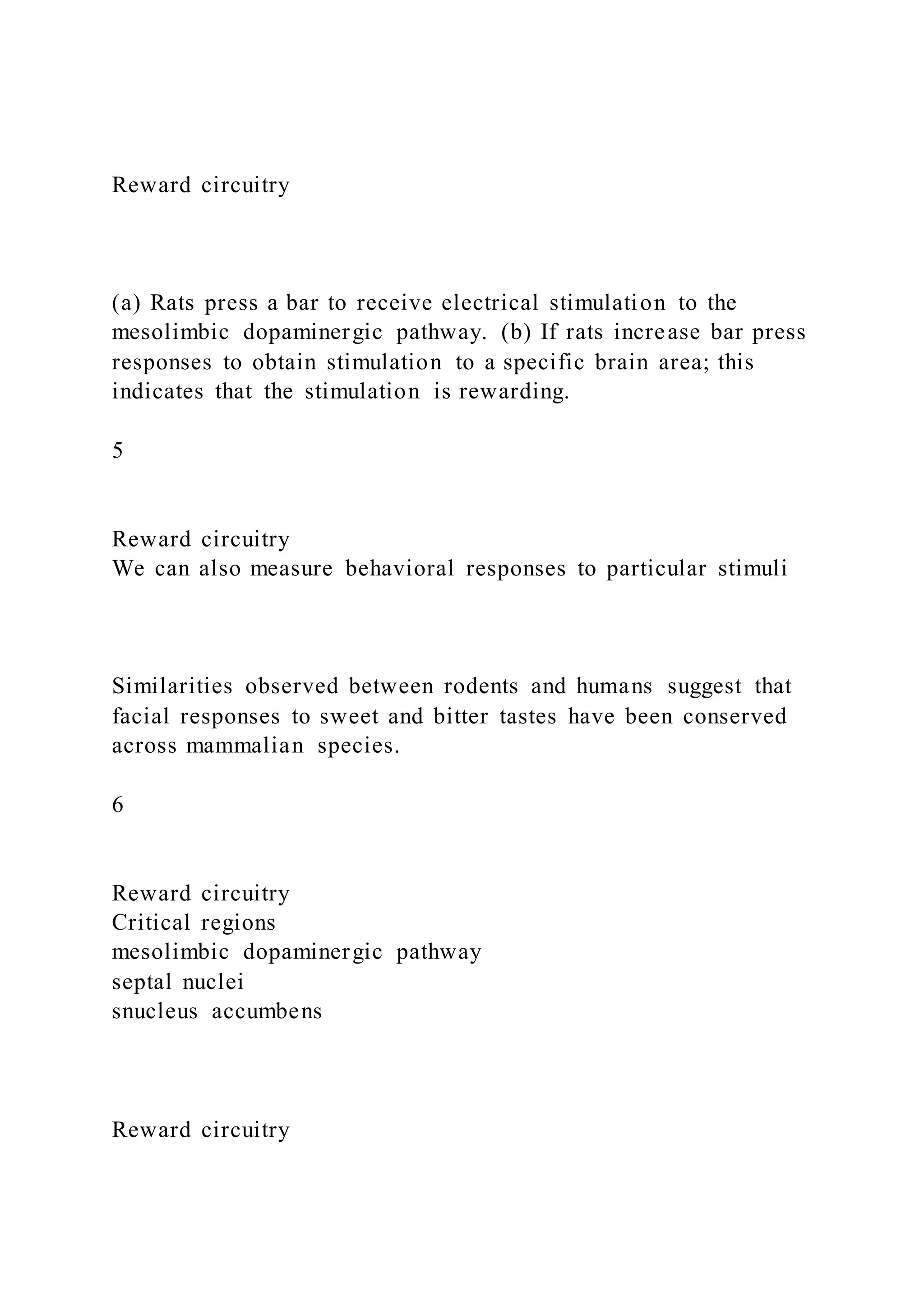 Reward circuitry

(a) Rats press a bar to receive electrical stimulation to the mesolimbic dopaminergic pathway. (b) If rats increase bar press responses to obtain stimulation to a specific brain area; this indicates that the stimulation is rewarding.

5

Reward circuitry
We can also measure behavioral responses to particular stimuli

Similarities observed between rodents and humans suggest that facial responses to sweet and bitter tastes have been conserved across mammalian species.

6

Reward circuitry
Critical regions
mesolimbic dopaminergic pathway
septal nuclei
snucleus accumbens

Reward circuitry